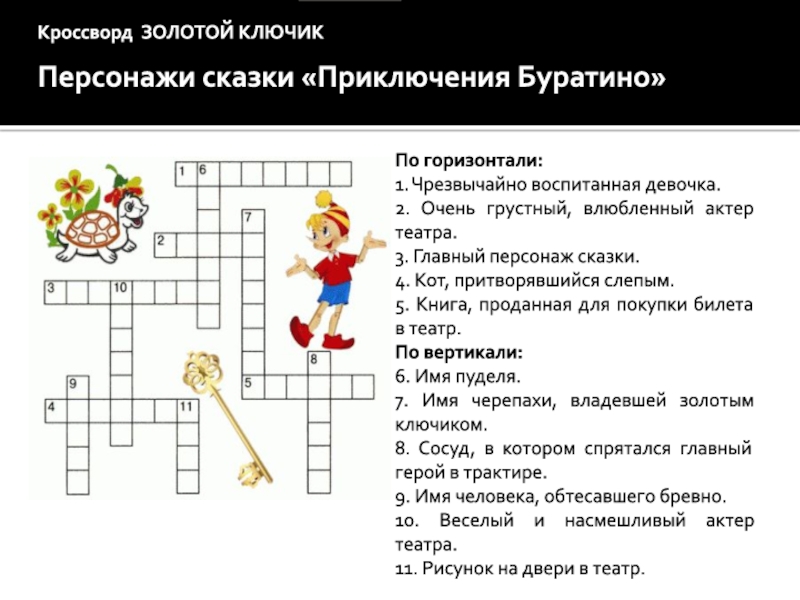 Кроссворд ЗОЛОТОЙ КЛЮЧИК

Персонажи сказки «Приключения Буратино»

1 6
7
2
3 10
8
9
5
4 11

По горизонтали:
1. Чрезвычайно воспитанная девочка.
2. Очень грустный, влюбленный актер театра.
3. Главный персонаж сказки.
4. Кот, притворявшийся слепым.
5. Книга, проданная для покупки билета в театр.
По вертикали:
6. Имя пуделя.
7. Имя черепахи, владевшей золотым ключиком.
8. Сосуд, в котором спрятался главный герой в трактире.
9. Имя человека, обтесавшего бревно.
10. Веселый и насмешливый актер театра.
11. Рисунок на двери в театр.